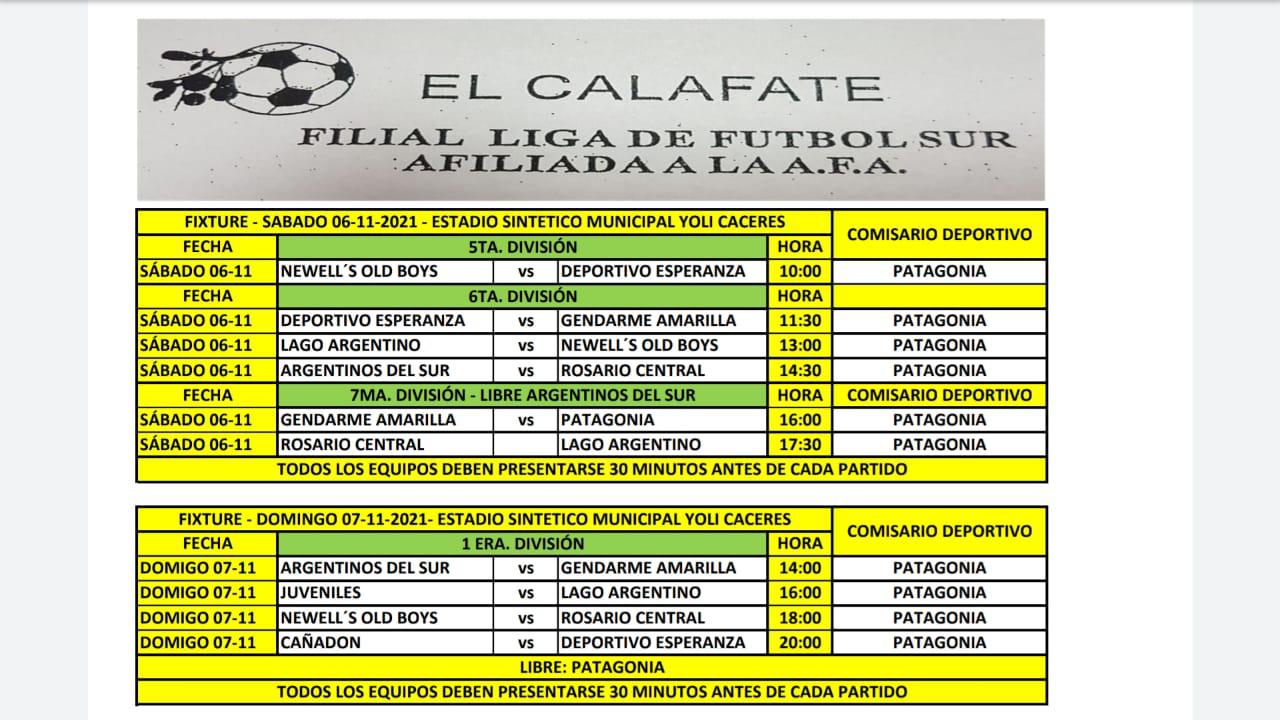 EL CALAFATE
FILIAL LIGA DE FUTBOL SUR
AFILIADA A LA A.F.A.

| FIXTURE - SABADO 06-11-2021 - ESTADIO SINTETICO MUNICIPAL YOLI CACERES | | | | | COMISARIO DEPORTIVO |
|---|---|---|---|---|---|
| FECHA | 5TA. DIVISIÓN | | | HORA | |
| SÁBADO 06-11 | NEWELL´S OLD BOYS | vs | DEPORTIVO ESPERANZA | 10:00 | PATAGONIA |
| FECHA | 6TA. DIVISIÓN | | | HORA | |
| SÁBADO 06-11 | DEPORTIVO ESPERANZA | vs | GENDARME AMARILLA | 11:30 | PATAGONIA |
| SÁBADO 06-11 | LAGO ARGENTINO | vs | NEWELL´S OLD BOYS | 13:00 | PATAGONIA |
| SÁBADO 06-11 | ARGENTINOS DEL SUR | vs | ROSARIO CENTRAL | 14:30 | PATAGONIA |
| FECHA | 7MA. DIVISIÓN - LIBRE ARGENTINOS DEL SUR | | | HORA | COMISARIO DEPORTIVO |
| SÁBADO 06-11 | GENDARME AMARILLA | vs | PATAGONIA | 16:00 | PATAGONIA |
| SÁBADO 06-11 | ROSARIO CENTRAL | | LAGO ARGENTINO | 17:30 | PATAGONIA |
| TODOS LOS EQUIPOS DEBEN PRESENTARSE 30 MINUTOS ANTES DE CADA PARTIDO | | | | | |

| FIXTURE - DOMINGO 07-11-2021- ESTADIO SINTETICO MUNICIPAL YOLI CACERES | | | | | COMISARIO DEPORTIVO |
|---|---|---|---|---|---|
| FECHA | 1 ERA. DIVISIÓN | | | HORA | |
| DOMIGO 07-11 | ARGENTINOS DEL SUR | vs | GENDARME AMARILLA | 14:00 | PATAGONIA |
| DOMIGO 07-11 | JUVENILES | vs | LAGO ARGENTINO | 16:00 | PATAGONIA |
| DOMIGO 07-11 | NEWELL´S OLD BOYS | vs | ROSARIO CENTRAL | 18:00 | PATAGONIA |
| DOMIGO 07-11 | CAÑADON | vs | DEPORTIVO ESPERANZA | 20:00 | PATAGONIA |
| LIBRE: PATAGONIA | | | | | |
| TODOS LOS EQUIPOS DEBEN PRESENTARSE 30 MINUTOS ANTES DE CADA PARTIDO | | | | | |